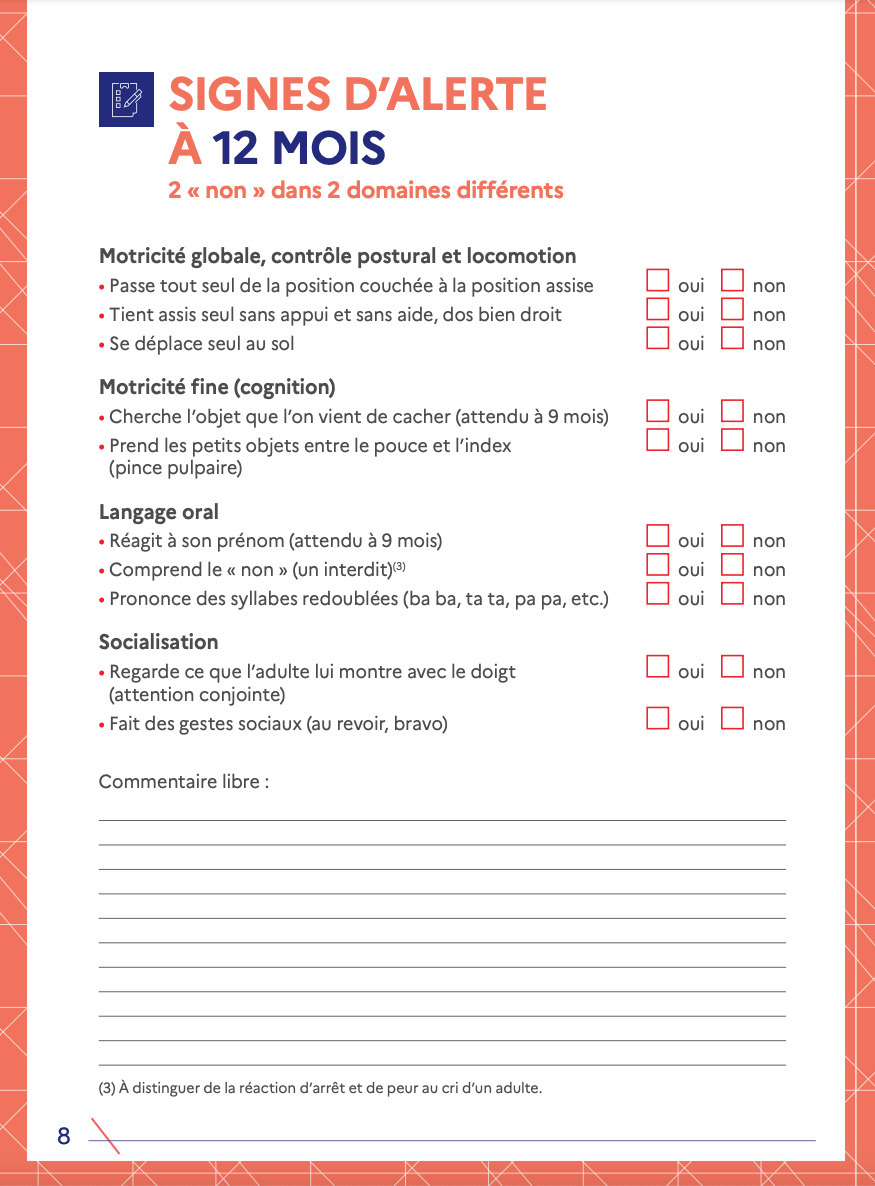 SIGNES D'ALERTE À 12 MOIS
2 « non » dans 2 domaines différents

Motricité globale, contrôle postural et locomotion
• Passe tout seul de la position couchée à la position assise ☐ oui ☐ non
• Tient assis seul sans appui et sans aide, dos bien droit ☐ oui ☐ non
• Se déplace seul au sol ☐ oui ☐ non

Motricité fine (cognition)
• Cherche l'objet que l'on vient de cacher (attendu à 9 mois) ☐ oui ☐ non
• Prend les petits objets entre le pouce et l'index (pince pulpaire) ☐ oui ☐ non

Langage oral
• Réagit à son prénom (attendu à 9 mois) ☐ oui ☐ non
• Comprend le « non » (un interdit)$^{(3)}$ ☐ oui ☐ non
• Prononce des syllabes redoublées (ba ba, ta ta, pa pa, etc.) ☐ oui ☐ non

Socialisation
• Regarde ce que l'adulte lui montre avec le doigt (attention conjointe) ☐ oui ☐ non
• Fait des gestes sociaux (au revoir, bravo) ☐ oui ☐ non

Commentaire libre :

(3) À distinguer de la réaction d'arrêt et de peur au cri d'un adulte.

8